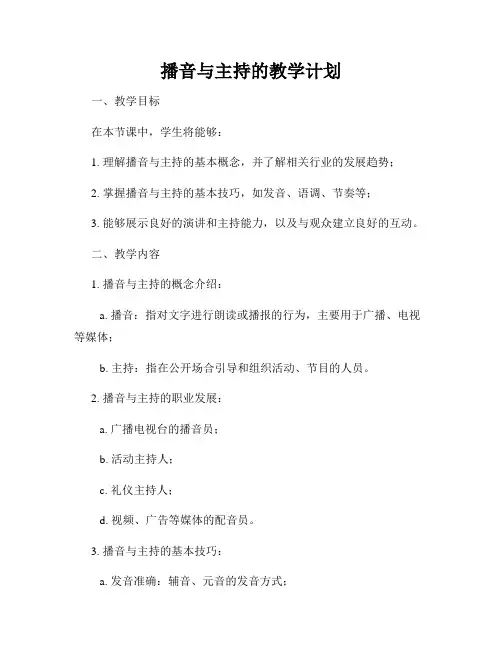 播音与主持的教学计划

一、教学目标

在本节课中，学生将能够：

1. 理解播音与主持的基本概念，并了解相关行业的发展趋势；

2. 掌握播音与主持的基本技巧，如发音、语调、节奏等；

3. 能够展示良好的演讲和主持能力，以及与观众建立良好的互动。

二、教学内容

1. 播音与主持的概念介绍：

a. 播音：指对文字进行朗读或播报的行为，主要用于广播、电视等媒体；

b. 主持：指在公开场合引导和组织活动、节目的人员。

2. 播音与主持的职业发展：

a. 广播电视台的播音员；

b. 活动主持人；

c. 礼仪主持人；

d. 视频、广告等媒体的配音员。

3. 播音与主持的基本技巧：

a. 发音准确：辅音、元音的发音方式；